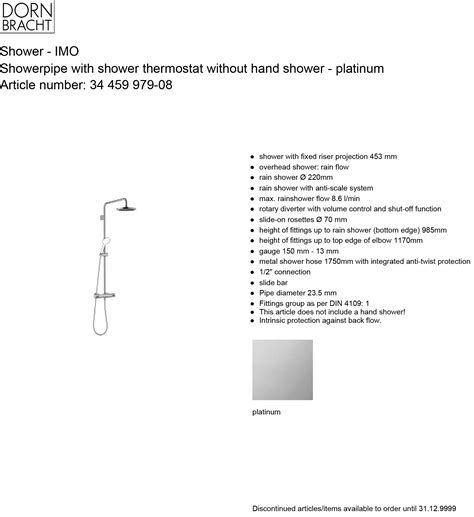 DORN
BRACHT

Shower - IMO
Showerpipe with shower thermostat without hand shower - platinum
Article number: 34 459 979-08

- shower with fixed riser projection 453 mm
- overhead shower: rain flow
- rain shower Ø 220mm
- rain shower with anti-scale system
- max. rainshower flow 8.6 l/min
- rotary diverter with volume control and shut-off function
- slide-on rosettes Ø 70 mm
- height of fittings up to rain shower (bottom edge) 985mm
- height of fittings up to top edge of elbow 1170mm
- gauge 150 mm - 13 mm
- metal shower hose 1750mm with integrated anti-twist protection
- 1/2" connection
- slide bar
- Pipe diameter 23.5 mm
- Fittings group as per DIN 4109: 1
- This article does not include a hand shower!
- Intrinsic protection against back flow.

platinum

Discontinued articles/items available to order until 31.12.9999